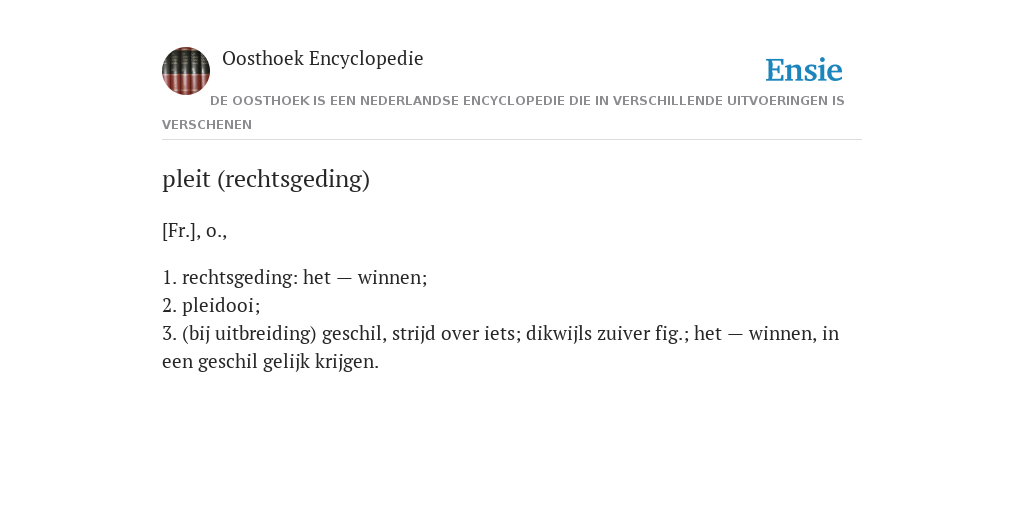 Oosthoek Encyclopedie

Ensie

DE OOSTHOEK IS EEN NEDERLANDSE ENCYCLOPEDIE DIE IN VERSCHILLENDE UITVOERINGEN IS VERSCHENEN

pleit (rechtsgeding)

[Fr.], o.,

1. rechtsgeding: het — winnen;
2. pleidooi;
3. (bij uitbreiding) geschil, strijd over iets; dikwijls zuiver fig.; het — winnen, in een geschil gelijk krijgen.